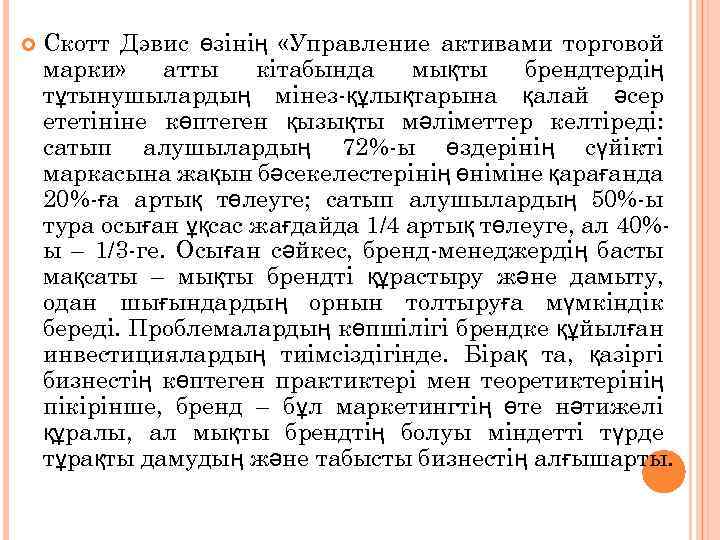 Скотт Дэвис өзінің «Управление активами торговой марки» атты кітабында мықты брендтердің тұтынушылардың мінез-құлықтарына қалай әсер ететініне көптеген қызықты мәліметтер келтіреді: сатып алушылардың 72%-ы өздерінің сүйікті маркасына жақын бәсекелестерінің өніміне қарағанда 20%-ға артық төлеуге; сатып алушылардың 50%-ы тура осыған ұқсас жағдайда 1/4 артық төлеуге, ал 40%-ы – 1/3-ге. Осыған сәйкес, бренд-менеджердің басты мақсаты – мықты брендті құрастыру және дамыту, одан шығындардың орнын толтыруға мүмкіндік береді. Проблемалардың көпшілігі брендке құйылған инвестициялардың тиімсіздігінде. Бірақ та, қазіргі бизнестің көптеген практиктері мен теоретиктерінің пікірінше, бренд – бұл маркетингтің өте нәтижелі құралы, ал мықты брендтің болуы міндетті түрде тұрақты дамудың және табысты бизнестің алғышарты.